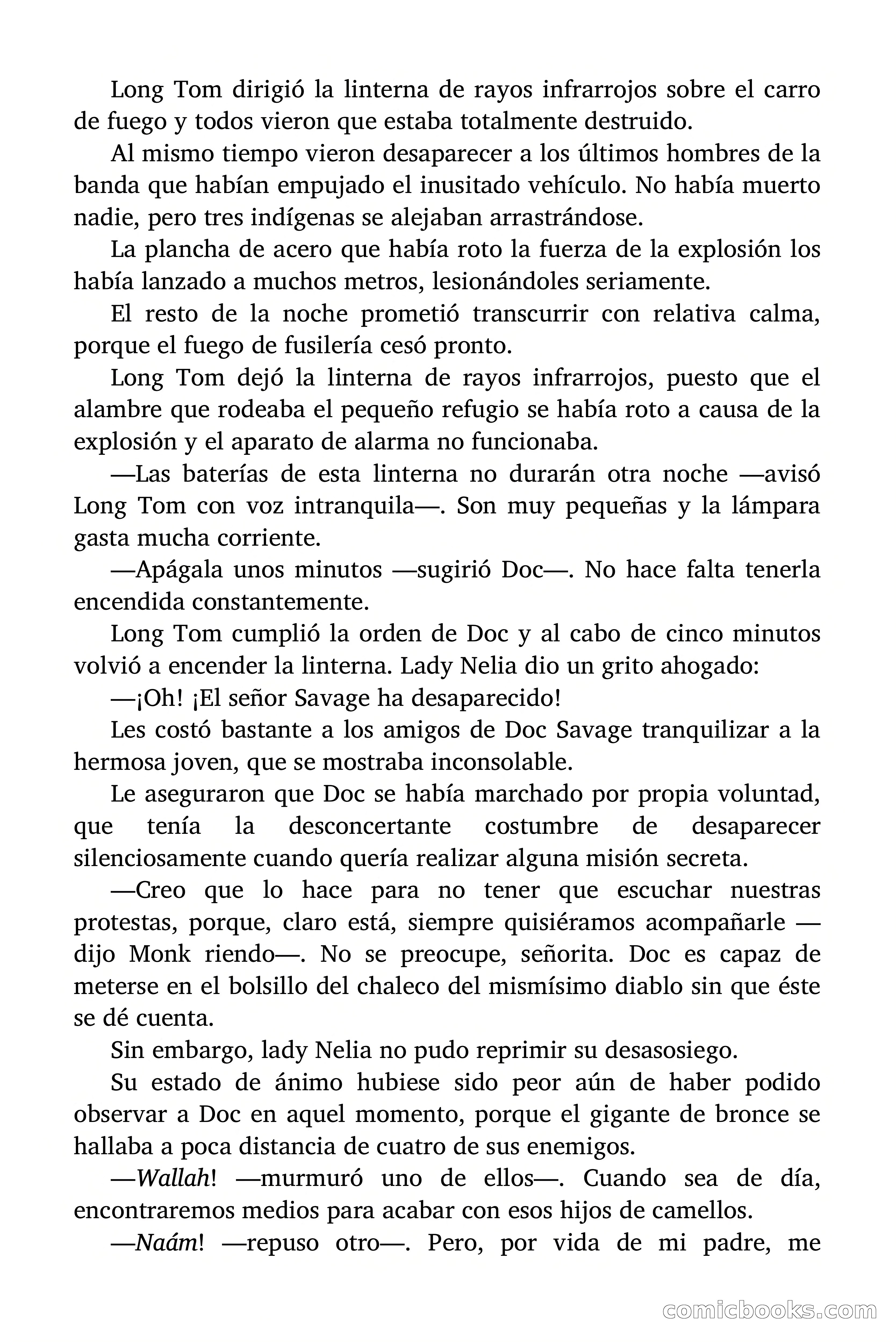 Long Tom dirigió la linterna de rayos infrarrojos sobre el carro de fuego y todos vieron que estaba totalmente destruido.

Al mismo tiempo vieron desaparecer a los últimos hombres de la banda que habían empujado el inusitado vehículo. No había muerto nadie, pero tres indígenas se alejaban arrastrándose.

La plancha de acero que había roto la fuerza de la explosión los había lanzado a muchos metros, lesionándoles seriamente.

El resto de la noche prometió transcurrir con relativa calma, porque el fuego de fusilería cesó pronto.

Long Tom dejó la linterna de rayos infrarrojos, puesto que el alambre que rodeaba el pequeño refugio se había roto a causa de la explosión y el aparato de alarma no funcionaba.

—Las baterías de esta linterna no durarán otra noche —avisó Long Tom con voz intranquila—. Son muy pequeñas y la lámpara gasta mucha corriente.

—Apágala unos minutos —sugirió Doc—. No hace falta tenerla encendida constantemente.

Long Tom cumplió la orden de Doc y al cabo de cinco minutos volvió a encender la linterna. Lady Nelia dio un grito ahogado:

—¡Oh! ¡El señor Savage ha desaparecido!

Les costó bastante a los amigos de Doc Savage tranquilizar a la hermosa joven, que se mostraba inconsolable.

Le aseguraron que Doc se había marchado por propia voluntad, que tenía la desconcertante costumbre de desaparecer silenciosamente cuando quería realizar alguna misión secreta.

—Creo que lo hace para no tener que escuchar nuestras protestas, porque, claro está, siempre quisiéramos acompañarle —dijo Monk riendo—. No se preocupe, señorita. Doc es capaz de meterse en el bolsillo del chaleco del mismísimo diablo sin que éste se dé cuenta.

Sin embargo, lady Nelia no pudo reprimir su desasosiego.

Su estado de ánimo hubiese sido peor aún de haber podido observar a Doc en aquel momento, porque el gigante de bronce se hallaba a poca distancia de cuatro de sus enemigos.

—Wallah! —murmuró uno de ellos—. Cuando sea de día, encontraremos medios para acabar con esos hijos de camellos.

—Naám! —repuso otro—. Pero, por vida de mi padre, me

comicbooks.com